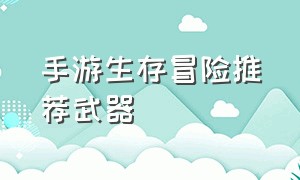 手游生存冒险推荐武器